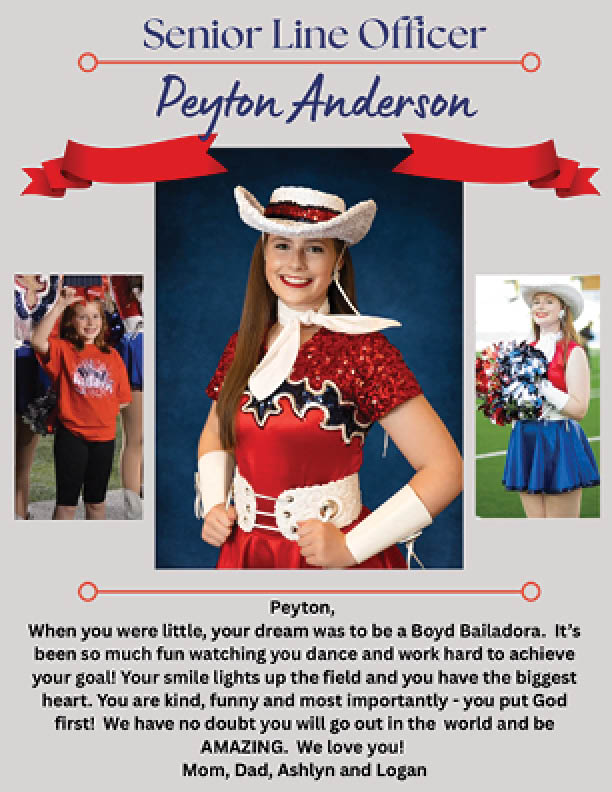 Senior Line Officer

Peyton Anderson

Peyton,

When you were little, your dream was to be a Boyd Bailadora. It's been so much fun watching you dance and work hard to achieve your goal! Your smile lights up the field and you have the biggest heart. You are kind, funny and most importantly - you put God first! We have no doubt you will go out in the world and be AMAZING. We love you!

Mom, Dad, Ashlyn and Logan